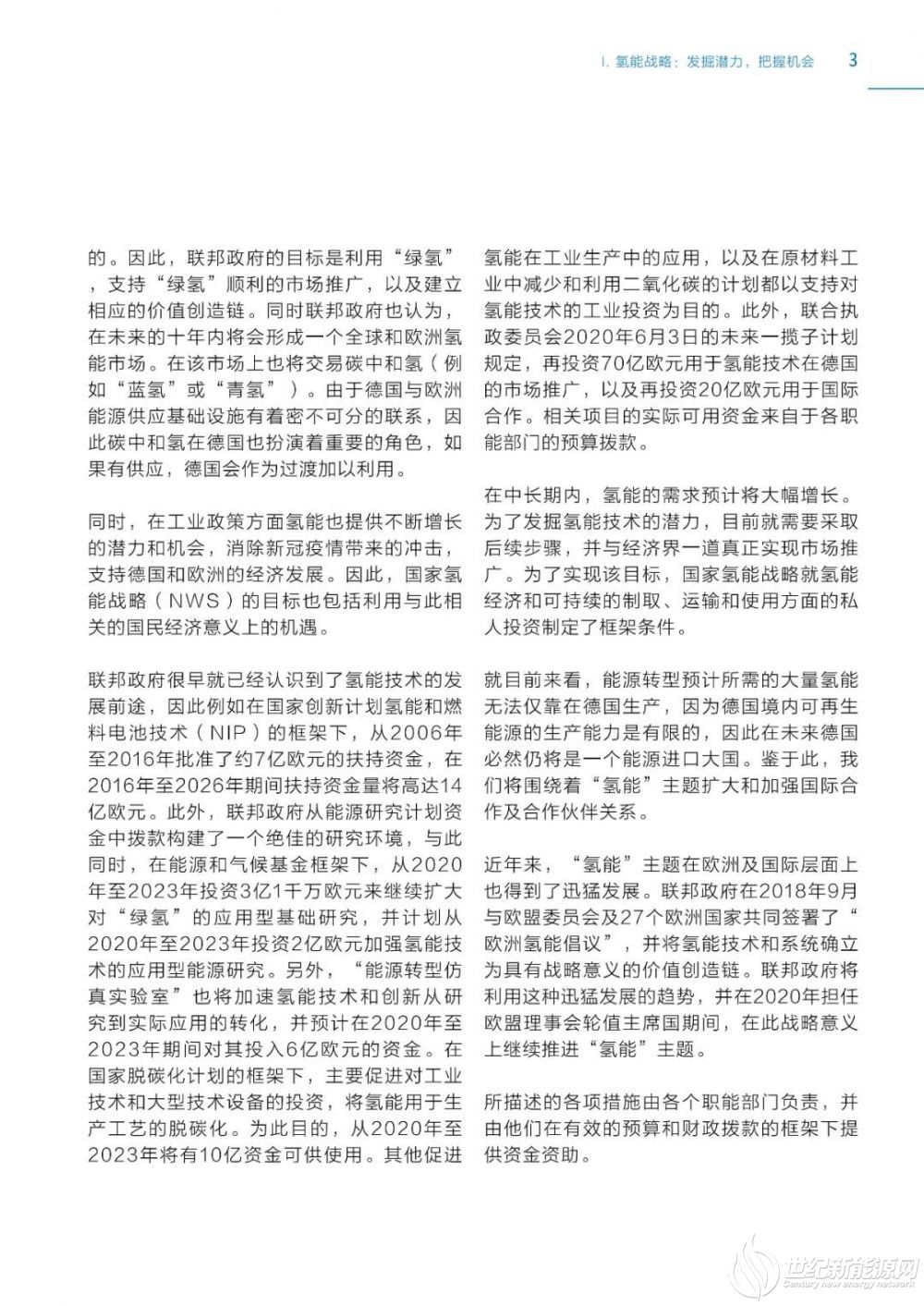 I. 氢能战略：发掘潜力，把握机会 3

的。因此，联邦政府的目标是利用“绿氢”，支持“绿氢”顺利的市场推广，以及建立相应的价值创造链。同时联邦政府也认为，在未来的十年内将会形成一个全球和欧洲氢能市场。在该市场上也将交易碳中和氢（例如“蓝氢”或“青氢”）。由于德国与欧洲能源供应基础设施有着密不可分的联系，因此碳中和氢在德国也扮演着重要的角色，如果有供应，德国会作为过渡加以利用。

同时，在工业政策方面氢能也提供不断增长的潜力和机会，消除新冠疫情带来的冲击，支持德国和欧洲的经济发展。因此，国家氢能战略（NWS）的目标也包括利用与此相关的国民经济意义上的机遇。

联邦政府很早就已经认识到了氢能技术的发展前途，因此例如在国家创新计划氢能和燃料电池技术（NIP）的框架下，从2006年至2016年批准了约7亿欧元的扶持资金，在2016年至2026年期间扶持资金量将高达14亿欧元。此外，联邦政府从能源研究计划资金中拨款构建了一个绝佳的研究环境，与此同时，在能源和气候基金框架下，从2020年至2023年投资3亿1千万欧元来继续扩大对“绿氢”的应用型基础研究，并计划从2020年至2023年投资2亿欧元加强氢能技术的应用型能源研究。另外，“能源转型仿真实验室”也将加速氢能技术和创新从研究到实际应用的转化，并预计在2020年至2023年期间对其投入6亿欧元的资金。在国家脱碳化计划的框架下，主要促进对工业技术和大型技术设备的投资，将氢能用于生产工艺的脱碳化。为此目的，从2020年至2023年将有10亿资金可供使用。其他促进氢能在工业生产中的应用，以及在原材料工业中减少和利用二氧化碳的计划都以支持对氢能技术的工业投资为目的。此外，联合执政委员会2020年6月3日的未来一揽子计划规定，再投资70亿欧元用于氢能技术在德国的市场推广，以及再投资20亿欧元用于国际合作。相关项目的实际可用资金来自于各职能部门的预算拨款。

在中长期内，氢能的需求预计将大幅增长。为了发掘氢能技术的潜力，目前就需要采取后续步骤，并与经济界一道真正实现市场推广。为了实现该目标，国家氢能战略就氢能经济和可持续的制取、运输和使用方面的私人投资制定了框架条件。

就目前来看，能源转型预计所需的大量氢能无法仅靠在德国生产，因为德国境内可再生能源的生产能力是有限的，因此在未来德国必然仍将是一个能源进口大国。鉴于此，我们将围绕着“氢能”主题扩大和加强国际合作及合作伙伴关系。

近年来，“氢能”主题在欧洲及国际层面上也得到了迅猛发展。联邦政府在2018年9月与欧盟委员会及27个欧洲国家共同签署了“欧洲氢能倡议”，并将氢能技术和系统确立为具有战略意义的价值创造链。联邦政府将利用这种迅猛发展的趋势，并在2020年担任欧盟理事会轮值主席国期间，在此战略意义上继续推进“氢能”主题。

所描述的各项措施由各个职能部门负责，并由他们在有效的预算和财政拨款的框架下提供资金资助。

世纪新能源网
Century new energy network